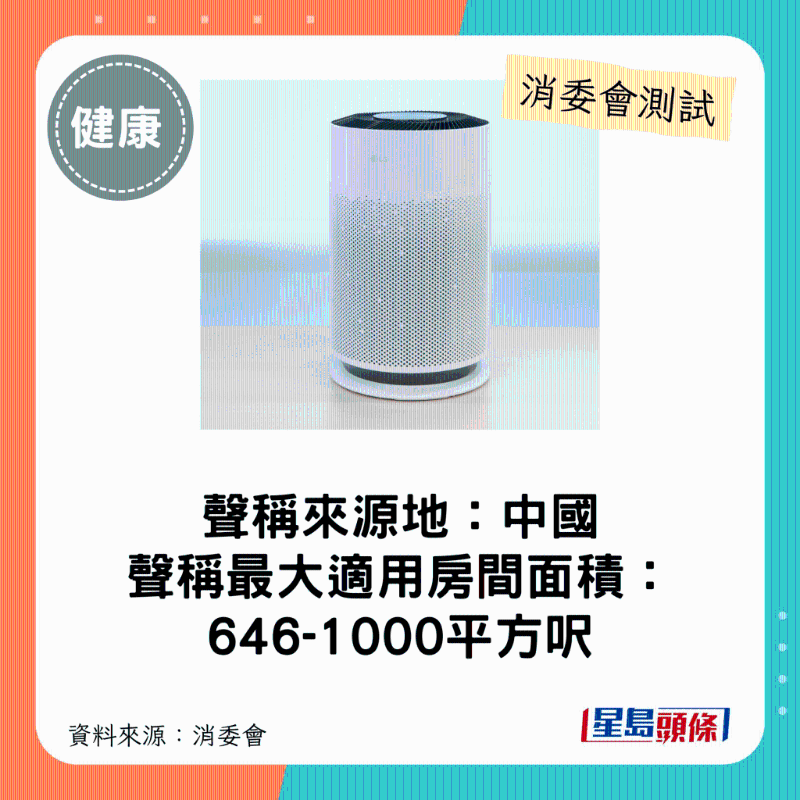 健康

消委會測試

聲稱來源地：中國
聲稱最大適用房間面積：
646-1000平方呎

資料來源：消委會

星島頭條